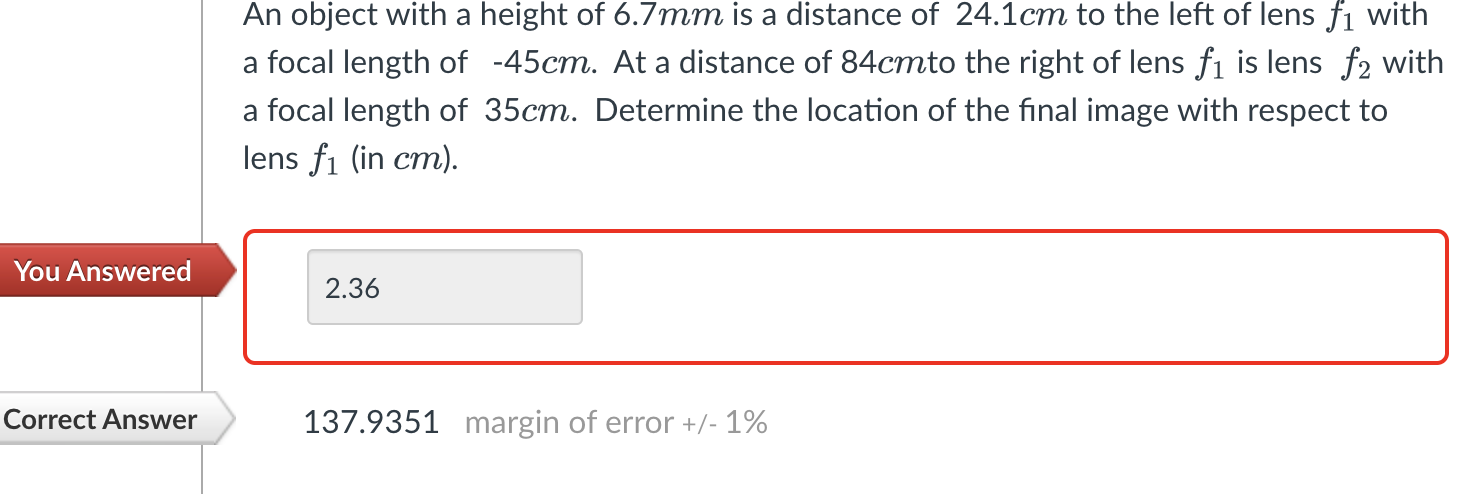 An object with a height of 6.7$mm$ is a distance of 24.1$cm$ to the left of lens $f_1$ with a focal length of -45$cm$. At a distance of 84$cm$to the right of lens $f_1$ is lens $f_2$ with a focal length of 35$cm$. Determine the location of the final image with respect to lens $f_1$ (in $cm$).

You Answered

2.36

Correct Answer

137.9351 margin of error +/- 1%